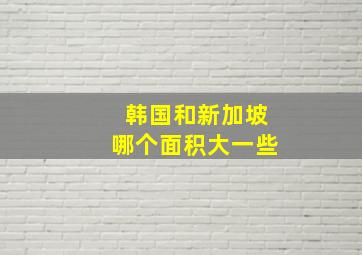 韩国和新加坡
哪个面积大一些